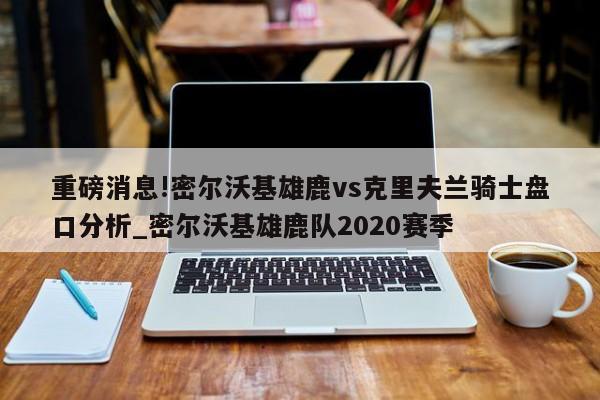 重磅消息!密尔沃基雄鹿vs克里夫兰骑士盘口分析_密尔沃基雄鹿队2020赛季